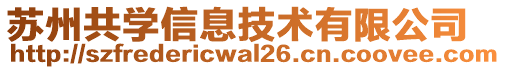 苏州共学信息技术有限公司
http://szfredericwal26.cn.coovee.com